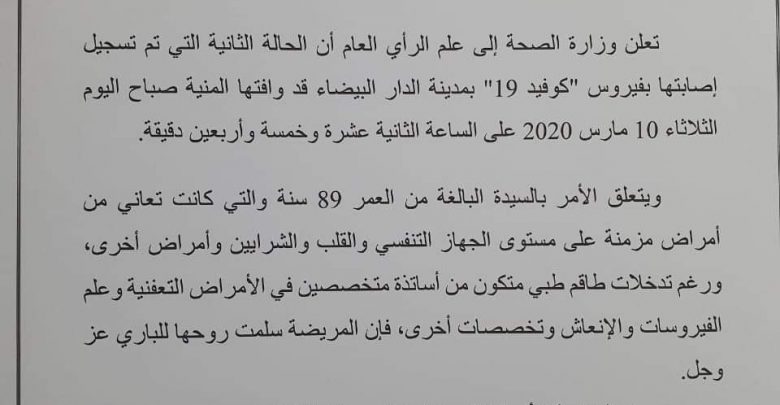 تعلن وزارة الصحة إلى علم الرأي العام أن الحالة الثانية التي تم تسجيل إصابتها بفيروس "كوفيد 19" بمدينة الدار البيضاء قد وافتها المنية صباح اليوم الثلاثاء 10 مارس 2020 على الساعة الثانية عشرة وخمسة وأربعين دقيقة.

ويتعلق الأمر بالسيدة البالغة من العمر 89 سنة والتي كانت تعاني من أمراض مزمنة على مستوى الجهاز التنفسي والقلب والشرايين وأمراض أخرى، ورغم تدخلات طاقم طبي متكون من أساتذة متخصصين في الأمراض التعفنية وعلم الفيروسات والإنعاش وتخصصات أخرى، فإن المريضة سلمت روحها للباري عز وجل.